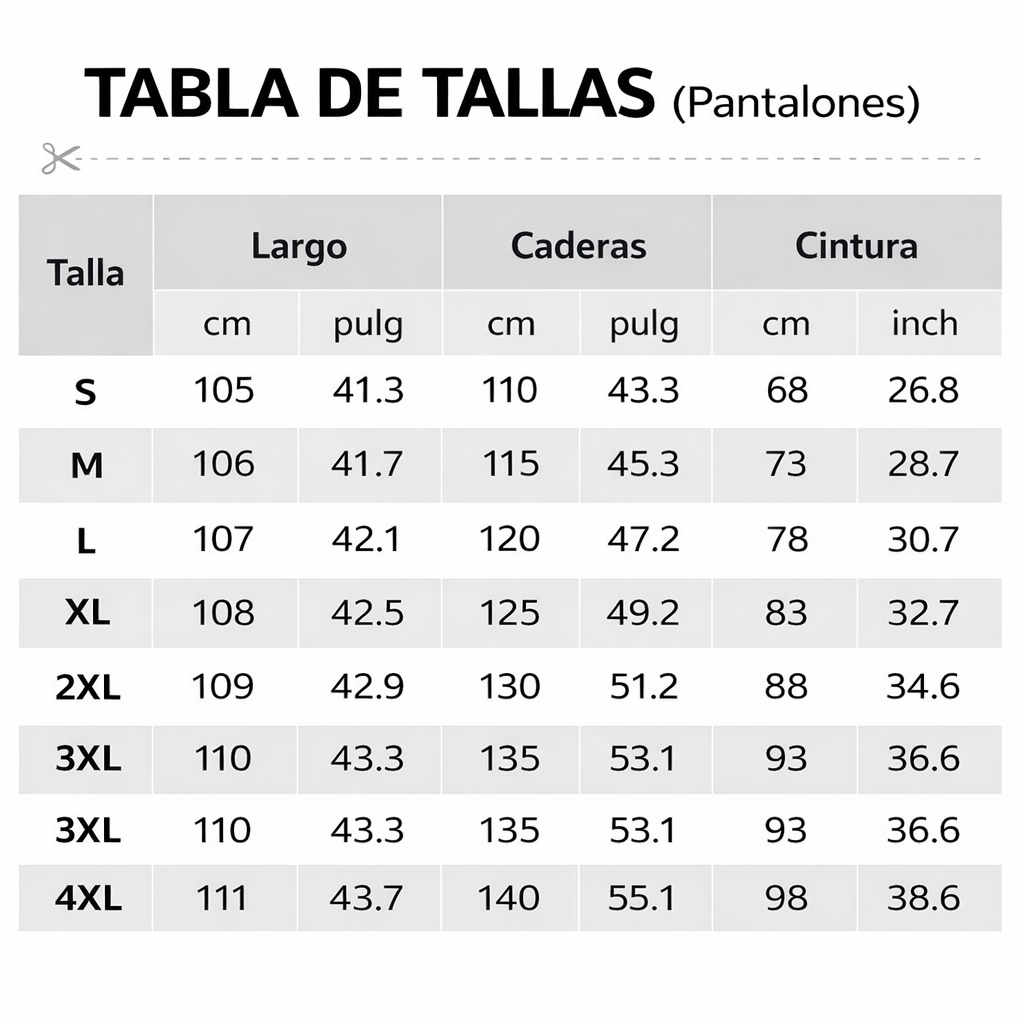 TABLA DE TALLAS (Pantalones)

| Talla | Largo | | Caderas | | Cintura | |
|---|---|---|---|---|---|---|
| | cm | pulg | cm | pulg | cm | inch |
| S | 105 | 41.3 | 110 | 43.3 | 68 | 26.8 |
| M | 106 | 41.7 | 115 | 45.3 | 73 | 28.7 |
| L | 107 | 42.1 | 120 | 47.2 | 78 | 30.7 |
| XL | 108 | 42.5 | 125 | 49.2 | 83 | 32.7 |
| 2XL | 109 | 42.9 | 130 | 51.2 | 88 | 34.6 |
| 3XL | 110 | 43.3 | 135 | 53.1 | 93 | 36.6 |
| 3XL | 110 | 43.3 | 135 | 53.1 | 93 | 36.6 |
| 4XL | 111 | 43.7 | 140 | 55.1 | 98 | 38.6 |